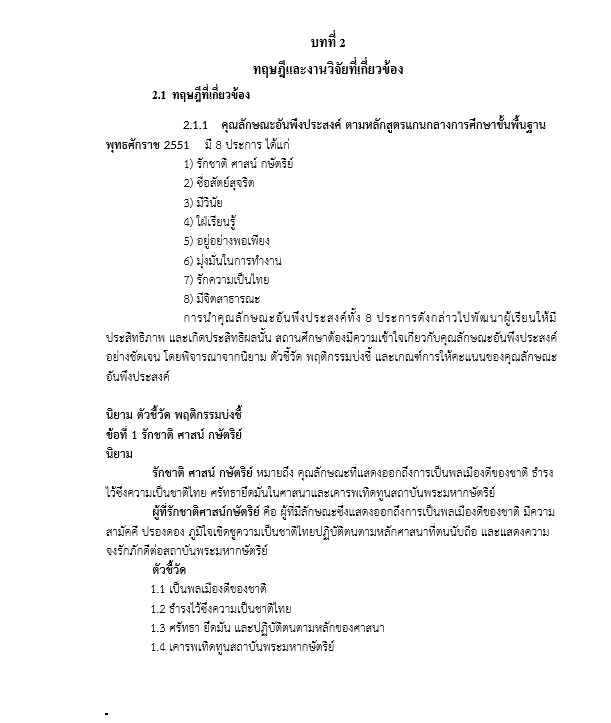 บทที่ 2
ทฤษฎีและงานวิจัยที่เกี่ยวข้อง

2.1 ทฤษฎีที่เกี่ยวข้อง

2.1.1 คุณลักษณะอันพึงประสงค์ ตามหลักสูตรแกนกลางการศึกษาขั้นพื้นฐาน พุทธศักราช 2551 มี 8 ประการ ได้แก่

1) รักชาติ ศาสน์ กษัตริย์
2) ซื่อสัตย์สุจริต
3) มีวินัย
4) ใฝ่เรียนรู้
5) อยู่อย่างพอเพียง
6) มุ่งมั่นในการทำงาน
7) รักความเป็นไทย
8) มีจิตสาธารณะ

การนำคุณลักษณะอันพึงประสงค์ทั้ง 8 ประการดังกล่าวไปพัฒนาผู้เรียนให้มีประสิทธิภาพ และเกิดประสิทธิผลนั้น สถานศึกษาต้องมีความเข้าใจเกี่ยวกับคุณลักษณะอันพึงประสงค์อย่างชัดเจน โดยพิจารณาจากนิยาม ตัวชี้วัด พฤติกรรมบ่งชี้ และเกณฑ์การให้คะแนนของคุณลักษณะอันพึงประสงค์

นิยาม ตัวชี้วัด พฤติกรรมบ่งชี้
ข้อที่ 1 รักชาติ ศาสน์ กษัตริย์
นิยาม

รักชาติ ศาสน์ กษัตริย์ หมายถึง คุณลักษณะที่แสดงออกถึงการเป็นพลเมืองดีของชาติ ธำรงไว้ซึ่งความเป็นชาติไทย ศรัทธายึดมั่นในศาสนาและเคารพเทิดทูนสถาบันพระมหากษัตริย์

ผู้ที่รักชาติศาสน์กษัตริย์ คือ ผู้ที่มีลักษณะซึ่งแสดงออกถึงการเป็นพลเมืองดีของชาติ มีความสามัคคี ปรองดอง ภูมิใจเชิดชูความเป็นชาติไทยปฏิบัติตนตามหลักศาสนาที่ตนนับถือ และแสดงความจงรักภักดีต่อสถาบันพระมหากษัตริย์

ตัวชี้วัด
1.1 เป็นพลเมืองดีของชาติ
1.2 ธำรงไว้ซึ่งความเป็นชาติไทย
1.3 ศรัทธา ยึดมั่น และปฏิบัติตนตามหลักของศาสนา
1.4 เคารพเทิดทูนสถาบันพระมหากษัตริย์